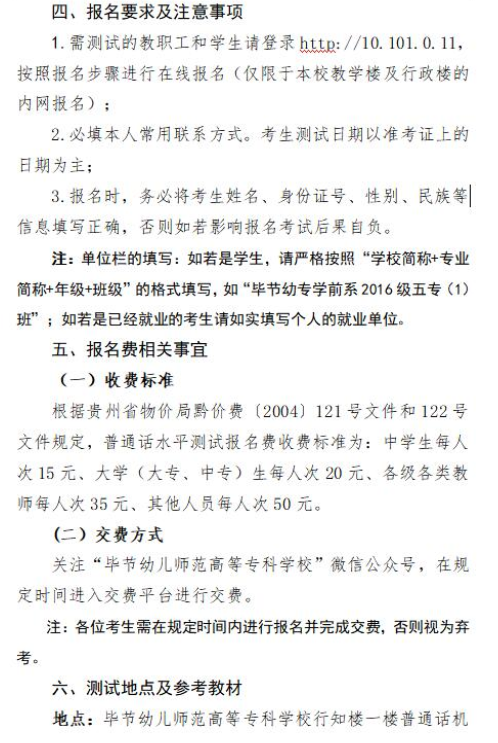 四、报名要求及注意事项

1. 需测试的教职工和学生请登录 http://10.101.0.11，按照报名步骤进行在线报名（仅限于本校教学楼及行政楼的内网报名）；

2. 必填本人常用联系方式。考生测试日期以准考证上的日期为主；

3. 报名时，务必将考生姓名、身份证号、性别、民族等信息填写正确，否则如若影响报名考试后果自负。

注：单位栏的填写：如若是学生，请严格按照“学校简称+专业简称+年级+班级”的格式填写，如“毕节幼专学前系 2016 级五专（1）班”；如若是已经就业的考生请如实填写个人的就业单位。

五、报名费相关事宜

（一）收费标准

根据贵州省物价局黔价费〔2004〕121 号文件和 122 号文件规定，普通话水平测试报名费收费标准为：中学生每人次 15 元、大学（大专、中专）生每人次 20 元、各级各类教师每人次 35 元、其他人员每人次 50 元。

（二）交费方式

关注“毕节幼儿师范高等专科学校”微信公众号，在规定时间进入交费平台进行交费。

注：各位考生需在规定时间内进行报名并完成交费，否则视为弃考。

六、测试地点及参考教材

地点：毕节幼儿师范高等专科学校行知楼一楼普通话机